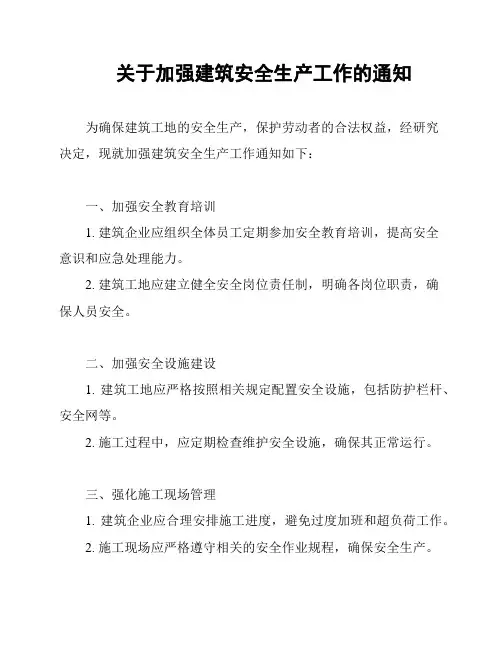 关于加强建筑安全生产工作的通知

为确保建筑工地的安全生产，保护劳动者的合法权益，经研究决定，现就加强建筑安全生产工作通知如下：

一、加强安全教育培训

1. 建筑企业应组织全体员工定期参加安全教育培训，提高安全意识和应急处理能力。

2. 建筑工地应建立健全安全岗位责任制，明确各岗位职责，确保人员安全。

二、加强安全设施建设

1. 建筑工地应严格按照相关规定配置安全设施，包括防护栏杆、安全网等。

2. 施工过程中，应定期检查维护安全设施，确保其正常运行。

三、强化施工现场管理

1. 建筑企业应合理安排施工进度，避免过度加班和超负荷工作。

2. 施工现场应严格遵守相关的安全作业规程，确保安全生产。